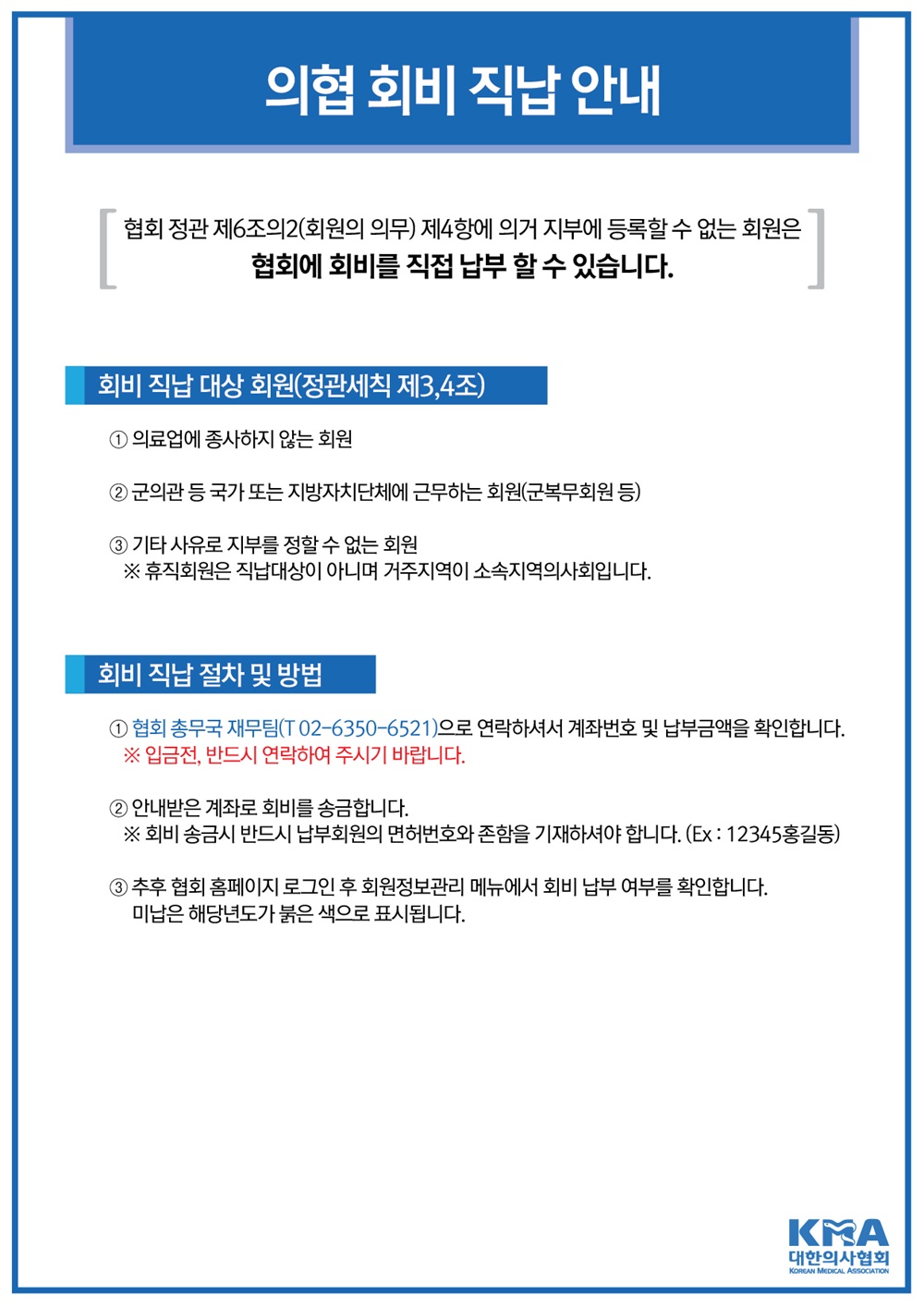 의협 회비 직납 안내

협회 정관 제6조의2(회원의 의무) 제4항에 의거 지부에 등록할 수 없는 회원은
협회에 회비를 직접 납부 할 수 있습니다.

회비 직납 대상 회원(정관세칙 제3,4조)

① 의료업에 종사하지 않는 회원

② 군의관 등 국가 또는 지방자치단체에 근무하는 회원(군복무회원 등)

③ 기타 사유로 지부를 정할 수 없는 회원
※ 휴직회원은 직납대상이 아니며 거주지역이 소속지역의사회입니다.

회비 직납 절차 및 방법

① 협회 총무국 재무팀(T 02-6350-6521)으로 연락하셔서 계좌번호 및 납부금액을 확인합니다.
※ 입금전, 반드시 연락하여 주시기 바랍니다.

② 안내받은 계좌로 회비를 송금합니다.
※ 회비 송금시 반드시 납부회원의 면허번호와 존함을 기재하셔야 합니다. (Ex : 12345홍길동)

③ 추후 협회 홈페이지 로그인 후 회원정보관리 메뉴에서 회비 납부 여부를 확인합니다.
미납은 해당년도가 붉은 색으로 표시됩니다.

KMA
대한의사협회
KOREAN MEDICAL ASSOCIATION